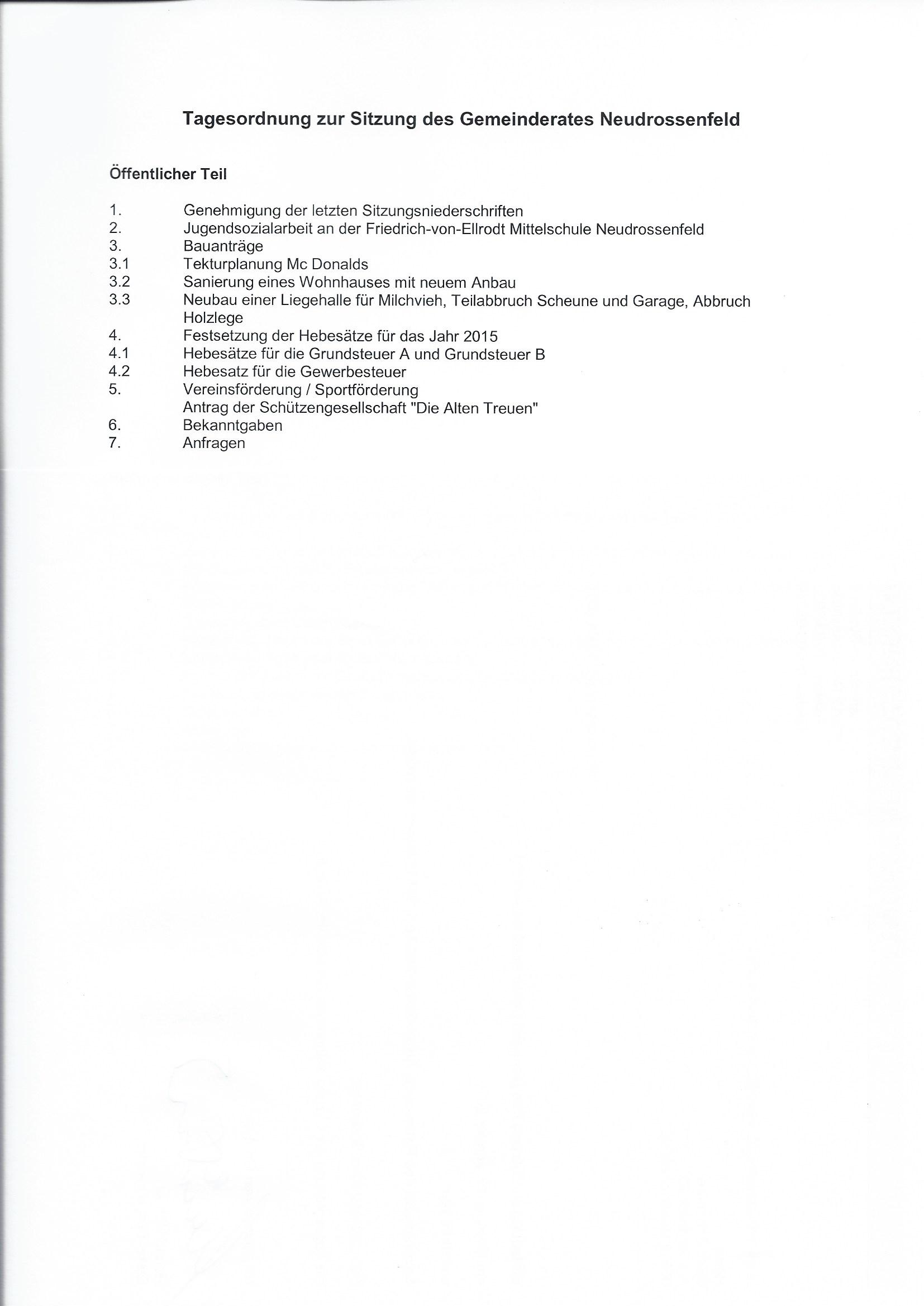 Tagesordnung zur Sitzung des Gemeinderates Neudrossenfeld

Öffentlicher Teil

1. Genehmigung der letzten Sitzungsniederschriften
2. Jugendsozialarbeit an der Friedrich-von-Ellrodt Mittelschule Neudrossenfeld
3. Bauanträge
3.1 Tekturplanung Mc Donalds
3.2 Sanierung eines Wohnhauses mit neuem Anbau
3.3 Neubau einer Liegehalle für Milchvieh, Teilabbruch Scheune und Garage, Abbruch Holzlege
4. Festsetzung der Hebesätze für das Jahr 2015
4.1 Hebesätze für die Grundsteuer A und Grundsteuer B
4.2 Hebesatz für die Gewerbesteuer
5. Vereinsförderung / Sportförderung
Antrag der Schützengesellschaft "Die Alten Treuen"
6. Bekanntgaben
7. Anfragen